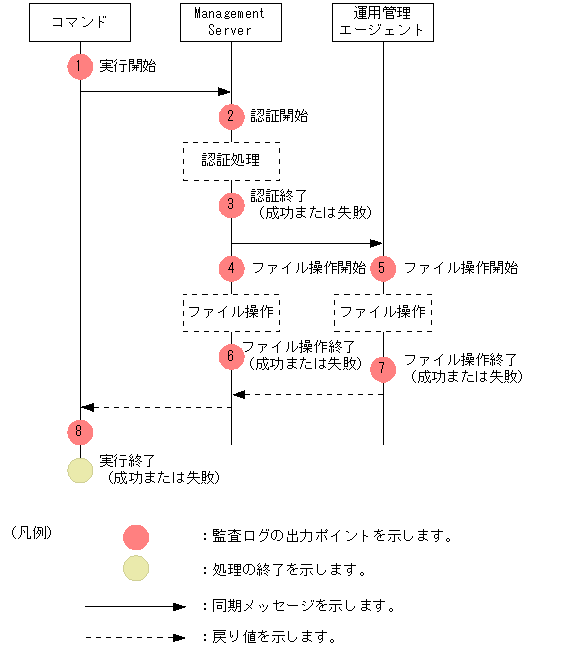 コマンド

Management Server

運用管理エージェント

1 実行開始

2 認証開始

認証処理

3 認証終了（成功または失敗）

4 ファイル操作開始

5 ファイル操作開始

ファイル操作

ファイル操作

6 ファイル操作終了（成功または失敗）

7 ファイル操作終了（成功または失敗）

8

実行終了（成功または失敗）

（凡例）

：監査ログの出力ポイントを示します。

：処理の終了を示します。

：同期メッセージを示します。

：戻り値を示します。